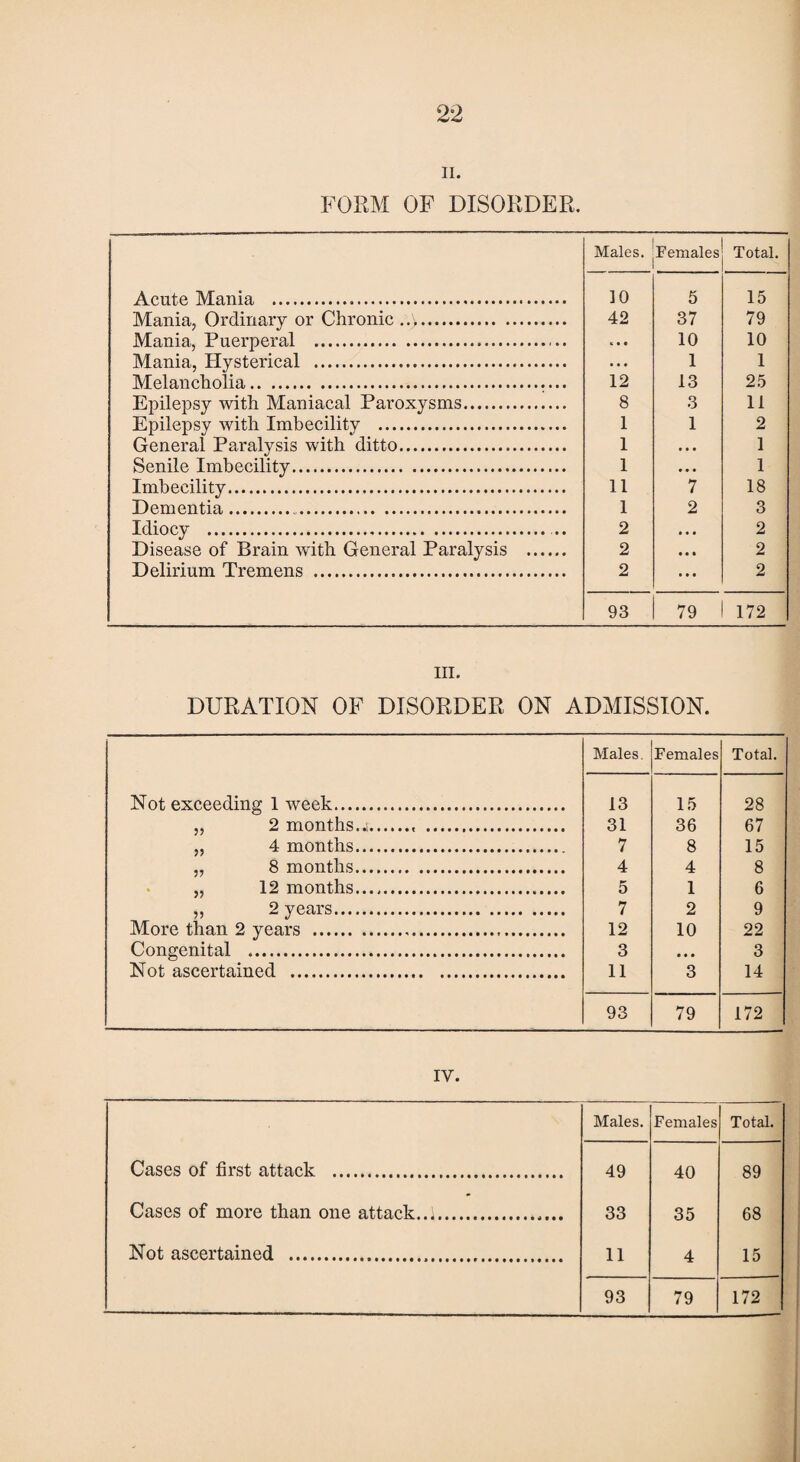 22

II.

FORM OF DISORDER.

| | Males. | Females | Total. |
|---|---|---|---|
| Acute Mania | 10 | 5 | 15 |
| Mania, Ordinary or Chronic | 42 | 37 | 79 |
| Mania, Puerperal | ... | 10 | 10 |
| Mania, Hysterical | ... | 1 | 1 |
| Melancholia | 12 | 13 | 25 |
| Epilepsy with Maniacal Paroxysms | 8 | 3 | 11 |
| Epilepsy with Imbecility | 1 | 1 | 2 |
| General Paralysis with ditto | 1 | ... | 1 |
| Senile Imbecility | 1 | ... | 1 |
| Imbecility | 11 | 7 | 18 |
| Dementia | 1 | 2 | 3 |
| Idiocy | 2 | ... | 2 |
| Disease of Brain with General Paralysis | 2 | ... | 2 |
| Delirium Tremens | 2 | ... | 2 |
| | 93 | 79 | 172 |

III.

DURATION OF DISORDER ON ADMISSION.

| | Males. | Females | Total. |
|---|---|---|---|
| Not exceeding 1 week | 13 | 15 | 28 |
| „ 2 months | 31 | 36 | 67 |
| „ 4 months | 7 | 8 | 15 |
| „ 8 months | 4 | 4 | 8 |
| „ 12 months | 5 | 1 | 6 |
| „ 2 years | 7 | 2 | 9 |
| More than 2 years | 12 | 10 | 22 |
| Congenital | 3 | ... | 3 |
| Not ascertained | 11 | 3 | 14 |
| | 93 | 79 | 172 |

IV.

| | Males. | Females | Total. |
|---|---|---|---|
| Cases of first attack | 49 | 40 | 89 |
| Cases of more than one attack | 33 | 35 | 68 |
| Not ascertained | 11 | 4 | 15 |
| | 93 | 79 | 172 |